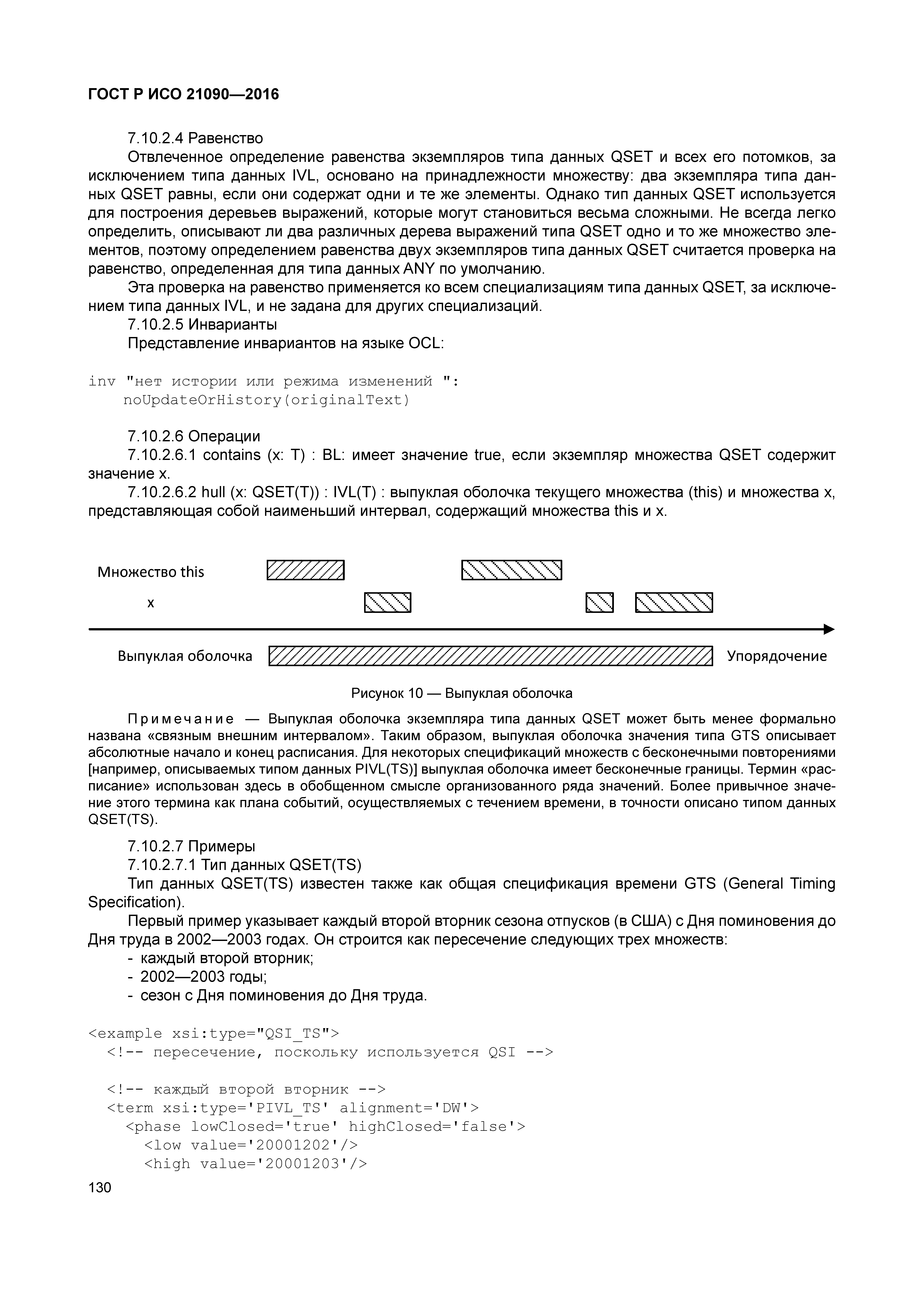 ГОСТ Р ИСО 21090—2016

7.10.2.4 Равенство

Отвлеченное определение равенства экземпляров типа данных QSET и всех его потомков, за исключением типа данных IVL, основано на принадлежности множеству: два экземпляра типа данных QSET равны, если они содержат одни и те же элементы. Однако тип данных QSET используется для построения деревьев выражений, которые могут становиться весьма сложными. Не всегда легко определить, описывают ли два различных дерева выражений типа QSET одно и то же множество элементов, поэтому определением равенства двух экземпляров типа данных QSET считается проверка на равенство, определенная для типа данных ANY по умолчанию.

Эта проверка на равенство применяется ко всем специализациям типа данных QSET, за исключением типа данных IVL, и не задана для других специализаций.

7.10.2.5 Инварианты

Представление инвариантов на языке OCL:

inv "нет истории или режима изменений ":
    noUpdateOrHistory(originalText)

7.10.2.6 Операции

7.10.2.6.1 contains (x: T) : BL: имеет значение true, если экземпляр множества QSET содержит значение x.

7.10.2.6.2 hull (x: QSET(T)) : IVL(T) : выпуклая оболочка текущего множества (this) и множества x, представляющая собой наименьший интервал, содержащий множества this и x.

Множество this

x

Выпуклая оболочка

Упорядочение

Рисунок 10 — Выпуклая оболочка

Примечание — Выпуклая оболочка экземпляра типа данных QSET может быть менее формально названа «связным внешним интервалом». Таким образом, выпуклая оболочка значения типа GTS описывает абсолютные начало и конец расписания. Для некоторых спецификаций множеств с бесконечными повторениями [например, описываемых типом данных PIVL(TS)] выпуклая оболочка имеет бесконечные границы. Термин «расписание» использован здесь в обобщенном смысле организованного ряда значений. Более привычное значение этого термина как плана событий, осуществляемых с течением времени, в точности описано типом данных QSET(TS).

7.10.2.7 Примеры

7.10.2.7.1 Тип данных QSET(TS)

Тип данных QSET(TS) известен также как общая спецификация времени GTS (General Timing Specification).

Первый пример указывает каждый второй вторник сезона отпусков (в США) с Дня поминовения до Дня труда в 2002—2003 годах. Он строится как пересечение следующих трех множеств:

- каждый второй вторник;
- 2002—2003 годы;
- сезон с Дня поминовения до Дня труда.

<example xsi:type="QSI_TS">
  <!-- пересечение, поскольку используется QSI -->

  <!-- каждый второй вторник -->
  <term xsi:type='PIVL_TS' alignment='DW'>
    <phase lowClosed='true' highClosed='false'>
      <low value='20001202'/>
      <high value='20001203'/>

130